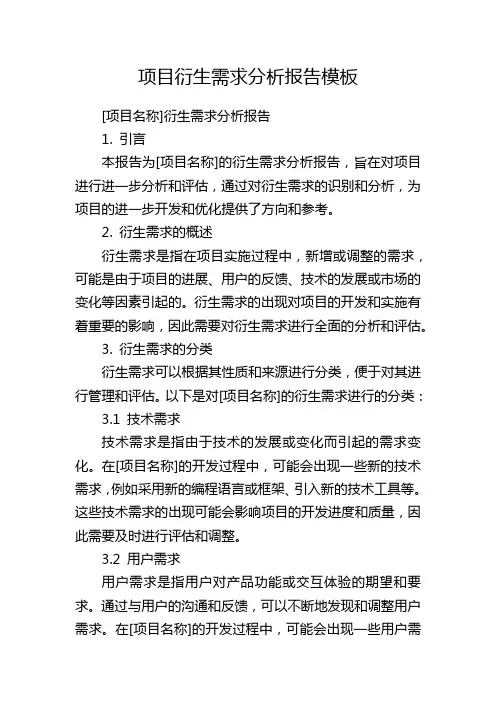 项目衍生需求分析报告模板

[项目名称]衍生需求分析报告

1. 引言

本报告为[项目名称]的衍生需求分析报告，旨在对项目进行进一步分析和评估，通过对衍生需求的识别和分析，为项目的进一步开发和优化提供了方向和参考。

2. 衍生需求的概述

衍生需求是指在项目实施过程中，新增或调整的需求，可能是由于项目的进展、用户的反馈、技术的发展或市场的变化等因素引起的。衍生需求的出现对项目的开发和实施有着重要的影响，因此需要对衍生需求进行全面的分析和评估。

3. 衍生需求的分类

衍生需求可以根据其性质和来源进行分类，便于对其进行管理和评估。以下是对[项目名称]的衍生需求进行的分类：

3.1 技术需求

技术需求是指由于技术的发展或变化而引起的需求变化。在[项目名称]的开发过程中，可能会出现一些新的技术需求，例如采用新的编程语言或框架、引入新的技术工具等。这些技术需求的出现可能会影响项目的开发进度和质量，因此需要及时进行评估和调整。

3.2 用户需求

用户需求是指用户对产品功能或交互体验的期望和要求。通过与用户的沟通和反馈，可以不断地发现和调整用户需求。在[项目名称]的开发过程中，可能会出现一些用户需